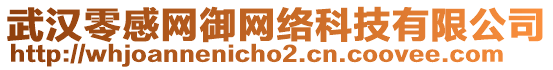 武汉零感网御网络科技有限公司
http://whjoannenicho2.cn.coovee.com